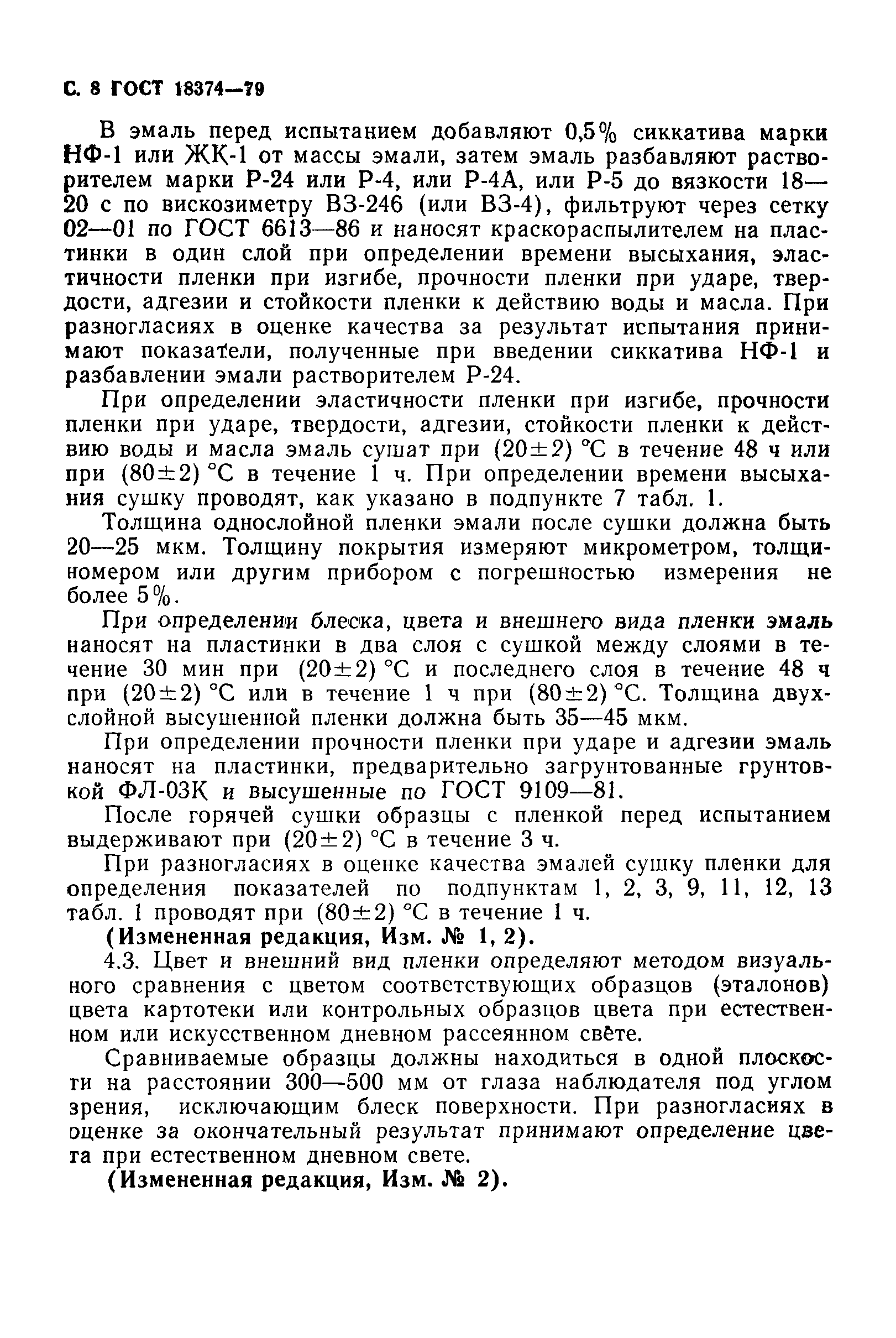 С. 8 ГОСТ 18374—79

В эмаль перед испытанием добавляют 0,5% сиккатива марки НФ-1 или ЖК-1 от массы эмали, затем эмаль разбавляют растворителем марки Р-24 или Р-4, или Р-4А, или Р-5 до вязкости 18—20 с по вискозиметру ВЗ-246 (или ВЗ-4), фильтруют через сетку 02—01 по ГОСТ 6613—86 и наносят краскораспылителем на пластинки в один слой при определении времени высыхания, эластичности пленки при изгибе, прочности пленки при ударе, твердости, адгезии и стойкости пленки к действию воды и масла. При разногласиях в оценке качества за результат испытания принимают показатели, полученные при введении сиккатива НФ-1 и разбавлении эмали растворителем Р-24.

При определении эластичности пленки при изгибе, прочности пленки при ударе, твердости, адгезии, стойкости пленки к действию воды и масла эмаль сушат при $(20\pm2)$ °С в течение 48 ч или при $(80\pm2)$ °С в течение 1 ч. При определении времени высыхания сушку проводят, как указано в подпункте 7 табл. 1.

Толщина однослойной пленки эмали после сушки должна быть 20—25 мкм. Толщину покрытия измеряют микрометром, толщиномером или другим прибором с погрешностью измерения не более 5%.

При определении блеска, цвета и внешнего вида пленки эмаль наносят на пластинки в два слоя с сушкой между слоями в течение 30 мин при $(20\pm2)$ °С и последнего слоя в течение 48 ч при $(20\pm2)$ °С или в течение 1 ч при $(80\pm2)$ °С. Толщина двухслойной высушенной пленки должна быть 35—45 мкм.

При определении прочности пленки при ударе и адгезии эмаль наносят на пластинки, предварительно загрунтованные грунтовкой ФЛ-03К и высушенные по ГОСТ 9109—81.

После горячей сушки образцы с пленкой перед испытанием выдерживают при $(20\pm2)$ °С в течение 3 ч.

При разногласиях в оценке качества эмалей сушку пленки для определения показателей по подпунктам 1, 2, 3, 9, 11, 12, 13 табл. 1 проводят при $(80\pm2)$ °С в течение 1 ч.

(Измененная редакция, Изм. № 1, 2).

4.3. Цвет и внешний вид пленки определяют методом визуального сравнения с цветом соответствующих образцов (эталонов) цвета картотеки или контрольных образцов цвета при естественном или искусственном дневном рассеянном свете.

Сравниваемые образцы должны находиться в одной плоскости на расстоянии 300—500 мм от глаза наблюдателя под углом зрения, исключающим блеск поверхности. При разногласиях в оценке за окончательный результат принимают определение цвета при естественном дневном свете.

(Измененная редакция, Изм. № 2).